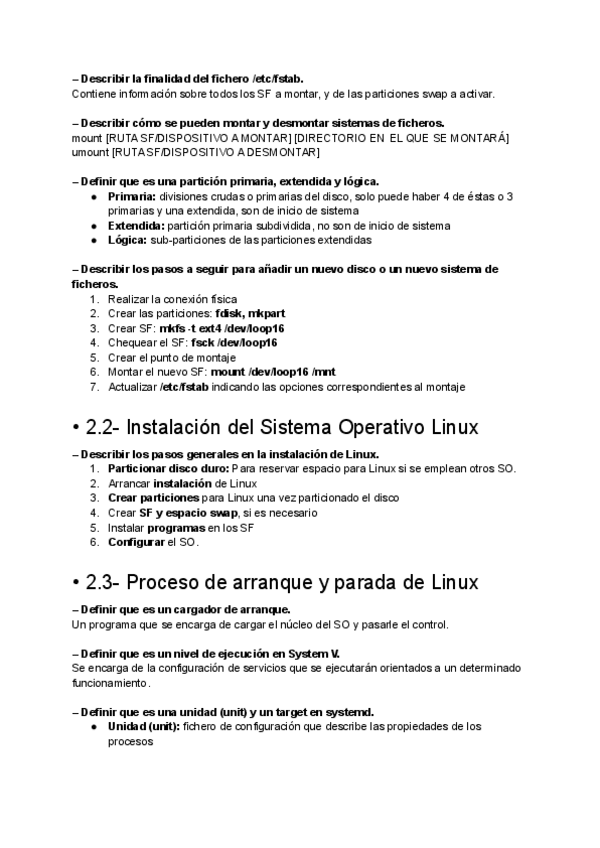 – Describir la finalidad del fichero /etc/fstab.
Contiene información sobre todos los SF a montar, y de las particiones swap a activar.

– Describir cómo se pueden montar y desmontar sistemas de ficheros.
mount [RUTA SF/DISPOSITIVO A MONTAR] [DIRECTORIO EN EL QUE SE MONTARÁ]
umount [RUTA SF/DISPOSITIVO A DESMONTAR]

– Definir que es una partición primaria, extendida y lógica.
● Primaria: divisiones crudas o primarias del disco, solo puede haber 4 de éstas o 3 primarias y una extendida, son de inicio de sistema
● Extendida: partición primaria subdividida, no son de inicio de sistema
● Lógica: sub-particiones de las particiones extendidas

– Describir los pasos a seguir para añadir un nuevo disco o un nuevo sistema de ficheros.
1. Realizar la conexión física
2. Crear las particiones: fdisk, mkpart
3. Crear SF: mkfs -t ext4 /dev/loop16
4. Chequear el SF: fsck /dev/loop16
5. Crear el punto de montaje
6. Montar el nuevo SF: mount /dev/loop16 /mnt
7. Actualizar /etc/fstab indicando las opciones correspondientes al montaje

• 2.2- Instalación del Sistema Operativo Linux

– Describir los pasos generales en la instalación de Linux.
1. Particionar disco duro: Para reservar espacio para Linux si se emplean otros SO.
2. Arrancar instalación de Linux
3. Crear particiones para Linux una vez particionado el disco
4. Crear SF y espacio swap, si es necesario
5. Instalar programas en los SF
6. Configurar el SO.

• 2.3- Proceso de arranque y parada de Linux

– Definir que es un cargador de arranque.
Un programa que se encarga de cargar el núcleo del SO y pasarle el control.

– Definir que es un nivel de ejecución en System V.
Se encarga de la configuración de servicios que se ejecutarán orientados a un determinado funcionamiento.

– Definir que es una unidad (unit) y un target en systemd.
● Unidad (unit): fichero de configuración que describe las propiedades de los procesos